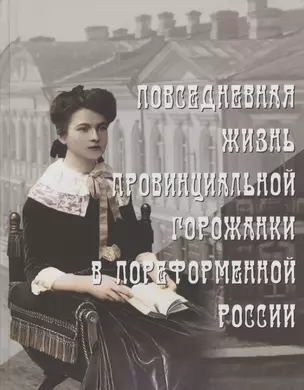 ПОВСЕДНЕВНАЯ ЖИЗНЬ ПРОВИНЦИАЛЬНОЙ ГОРОЖАНКИ В ПОРЕФОРМЕННОЙ РОССИИ